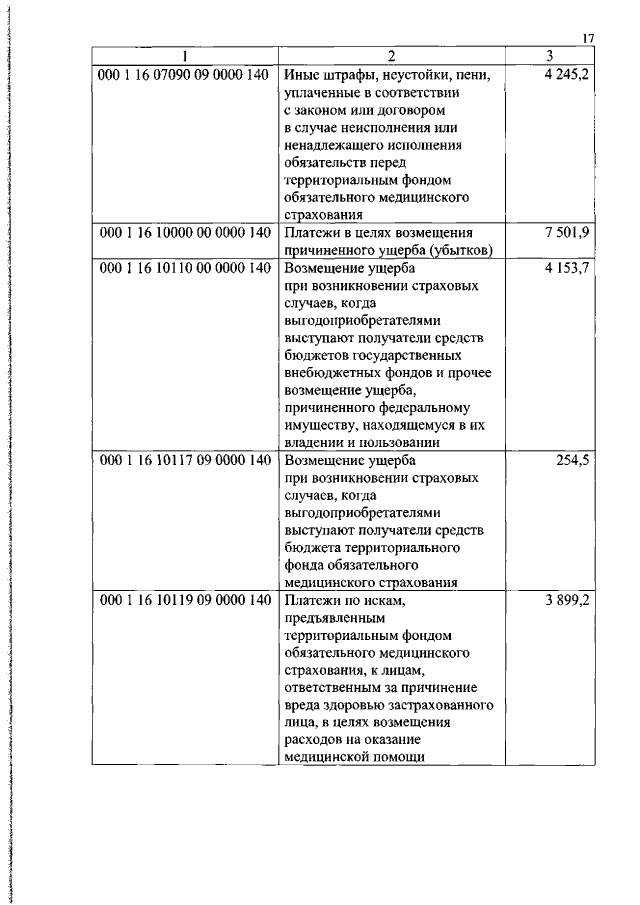 17

| 1 | 2 | 3 |
|---|---|---|
| 000 1 16 07090 09 0000 140 | Иные штрафы, неустойки, пени, уплаченные в соответствии с законом или договором в случае неисполнения или ненадлежащего исполнения обязательств перед территориальным фондом обязательного медицинского страхования | 4 245,2 |
| 000 1 16 10000 00 0000 140 | Платежи в целях возмещения причиненного ущерба (убытков) | 7 501,9 |
| 000 1 16 10110 00 0000 140 | Возмещение ущерба при возникновении страховых случаев, когда выгодоприобретателями выступают получатели средств бюджетов государственных внебюджетных фондов и прочее возмещение ущерба, причиненного федеральному имуществу, находящемуся в их владении и пользовании | 4 153,7 |
| 000 1 16 10117 09 0000 140 | Возмещение ущерба при возникновении страховых случаев, когда выгодоприобретателями выступают получатели средств бюджета территориального фонда обязательного медицинского страхования | 254,5 |
| 000 1 16 10119 09 0000 140 | Платежи по искам, предъявленным территориальным фондом обязательного медицинского страхования, к лицам, ответственным за причинение вреда здоровью застрахованного лица, в целях возмещения расходов на оказание медицинской помощи | 3 899,2 |